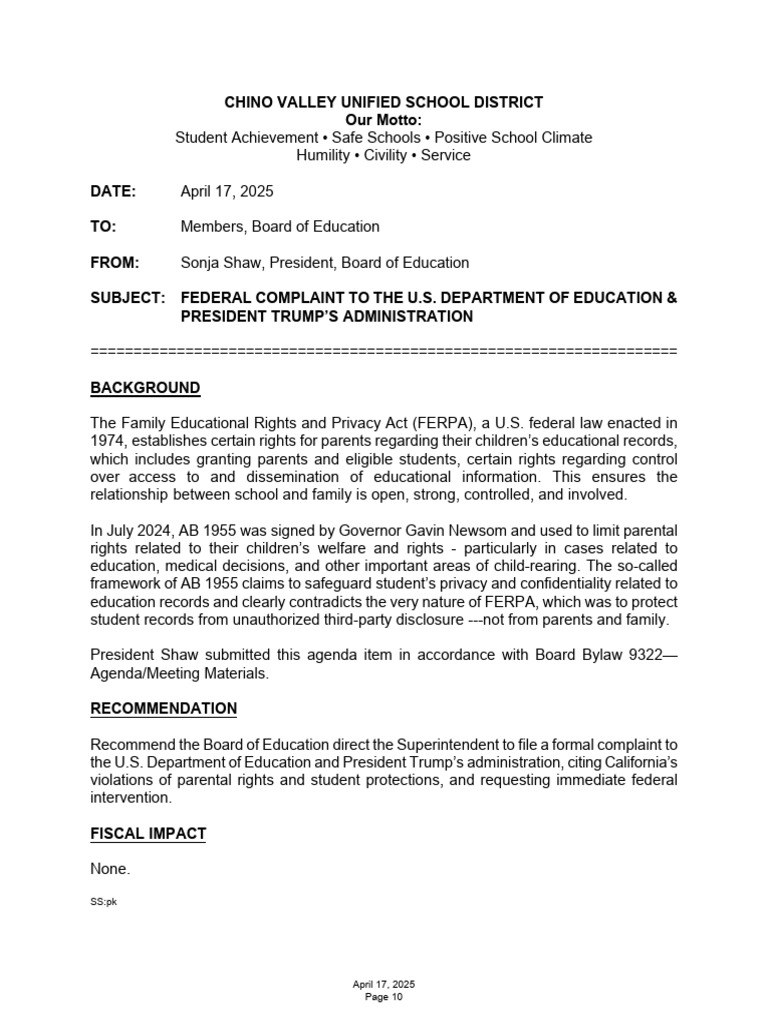 CHINO VALLEY UNIFIED SCHOOL DISTRICT
Our Motto:
Student Achievement • Safe Schools • Positive School Climate
Humility • Civility • Service

DATE: April 17, 2025

TO: Members, Board of Education

FROM: Sonja Shaw, President, Board of Education

SUBJECT: FEDERAL COMPLAINT TO THE U.S. DEPARTMENT OF EDUCATION & PRESIDENT TRUMP'S ADMINISTRATION

====================================================================

BACKGROUND

The Family Educational Rights and Privacy Act (FERPA), a U.S. federal law enacted in 1974, establishes certain rights for parents regarding their children's educational records, which includes granting parents and eligible students, certain rights regarding control over access to and dissemination of educational information. This ensures the relationship between school and family is open, strong, controlled, and involved.

In July 2024, AB 1955 was signed by Governor Gavin Newsom and used to limit parental rights related to their children's welfare and rights - particularly in cases related to education, medical decisions, and other important areas of child-rearing. The so-called framework of AB 1955 claims to safeguard student's privacy and confidentiality related to education records and clearly contradicts the very nature of FERPA, which was to protect student records from unauthorized third-party disclosure ---not from parents and family.

President Shaw submitted this agenda item in accordance with Board Bylaw 9322—Agenda/Meeting Materials.

RECOMMENDATION

Recommend the Board of Education direct the Superintendent to file a formal complaint to the U.S. Department of Education and President Trump's administration, citing California's violations of parental rights and student protections, and requesting immediate federal intervention.

FISCAL IMPACT

None.

SS:pk

April 17, 2025
Page 10